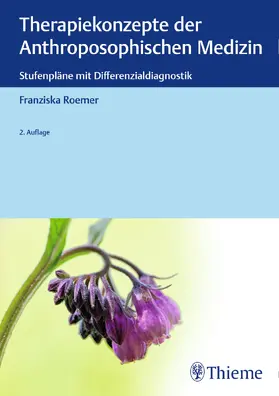 Therapiekonzepte der Anthroposophischen Medizin

Stufenpläne mit Differenzialdiagnostik

Franziska Roemer

2. Auflage

Thieme